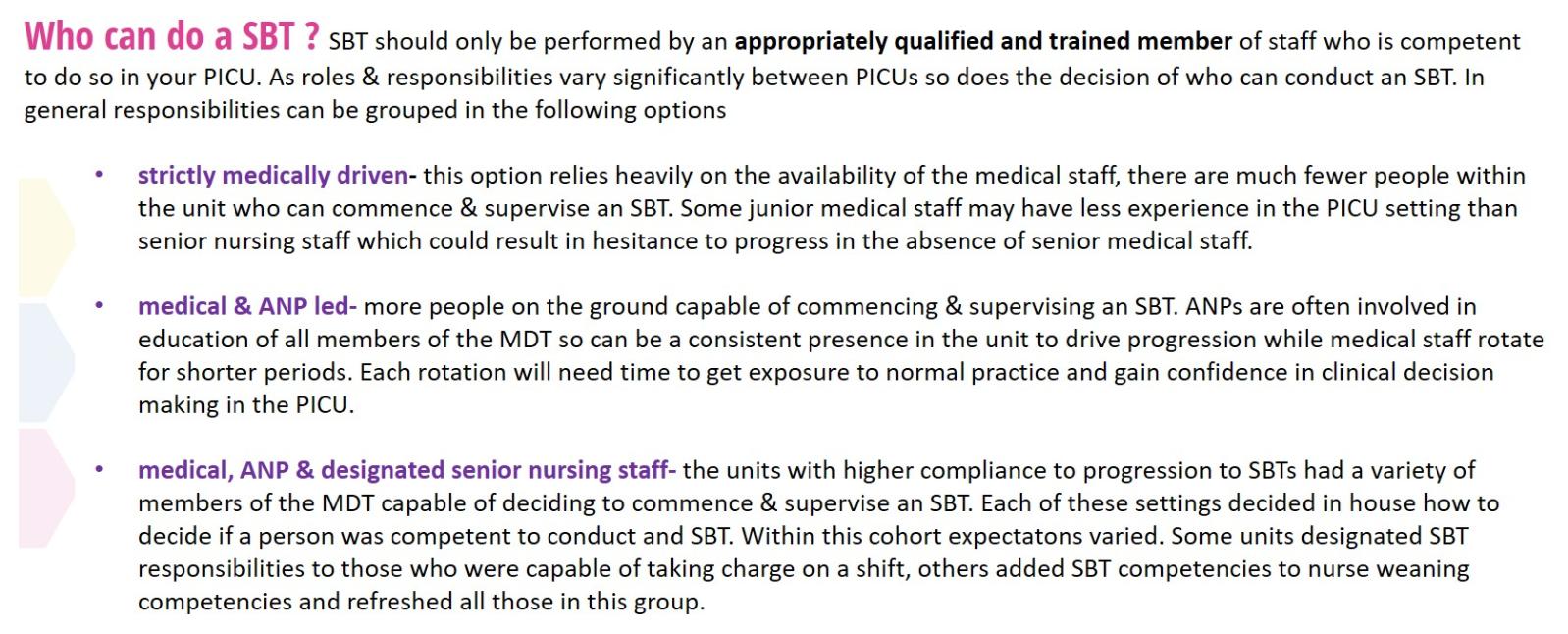 Who can do a SBT ? SBT should only be performed by an appropriately qualified and trained member of staff who is competent to do so in your PICU. As roles & responsibilities vary significantly between PICUs so does the decision of who can conduct an SBT. In general responsibilities can be grouped in the following options

• strictly medically driven- this option relies heavily on the availability of the medical staff, there are much fewer people within the unit who can commence & supervise an SBT. Some junior medical staff may have less experience in the PICU setting than senior nursing staff which could result in hesitance to progress in the absence of senior medical staff.

• medical & ANP led- more people on the ground capable of commencing & supervising an SBT. ANPs are often involved in education of all members of the MDT so can be a consistent presence in the unit to drive progression while medical staff rotate for shorter periods. Each rotation will need time to get exposure to normal practice and gain confidence in clinical decision making in the PICU.

• medical, ANP & designated senior nursing staff- the units with higher compliance to progression to SBTs had a variety of members of the MDT capable of deciding to commence & supervise an SBT. Each of these settings decided in house how to decide if a person was competent to conduct and SBT. Within this cohort expectatons varied. Some units designated SBT responsibilities to those who were capable of taking charge on a shift, others added SBT competencies to nurse weaning competencies and refreshed all those in this group.